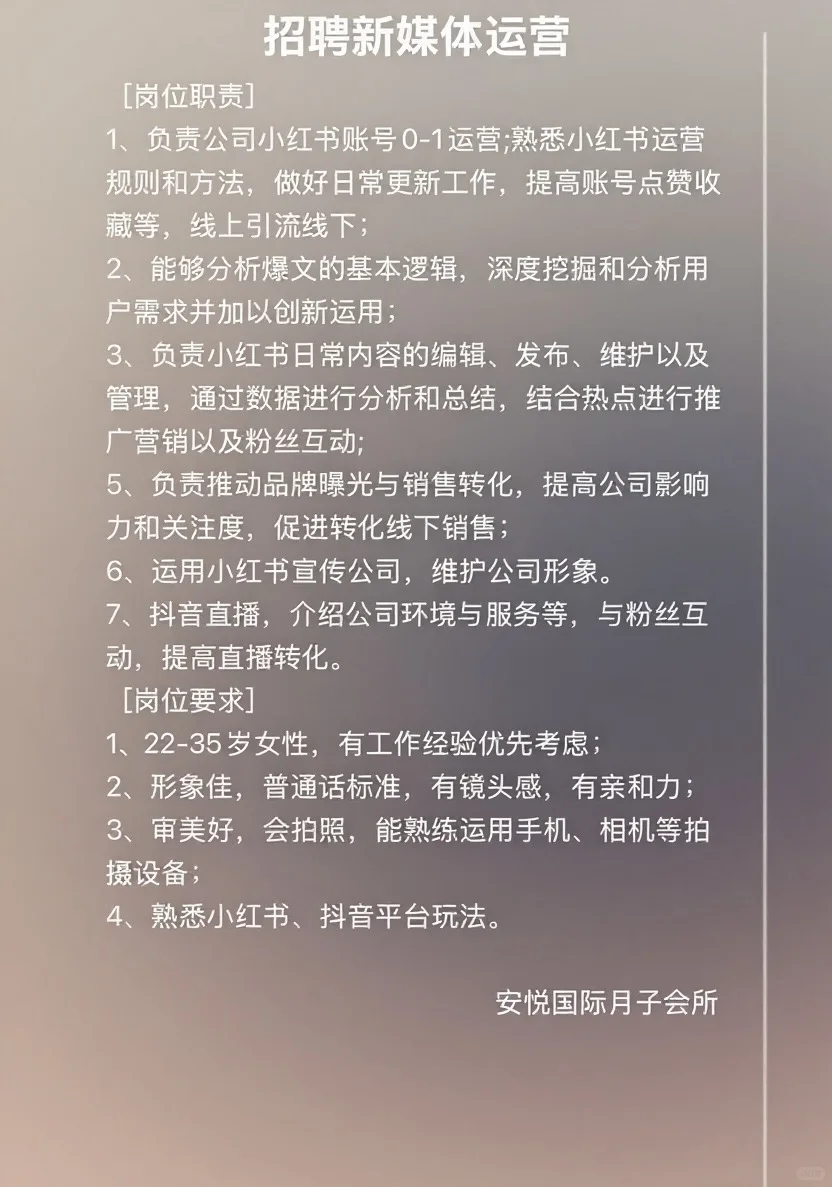 招聘新媒体运营

［岗位职责］

1、负责公司小红书账号 0-1 运营;熟悉小红书运营规则和方法，做好日常更新工作，提高账号点赞收藏等，线上引流线下；

2、能够分析爆文的基本逻辑，深度挖掘和分析用户需求并加以创新运用；

3、负责小红书日常内容的编辑、发布、维护以及管理，通过数据进行分析和总结，结合热点进行推广营销以及粉丝互动;

5、负责推动品牌曝光与销售转化，提高公司影响力和关注度，促进转化线下销售；

6、运用小红书宣传公司，维护公司形象。

7、抖音直播，介绍公司环境与服务等，与粉丝互动，提高直播转化。

［岗位要求］

1、22-35 岁女性，有工作经验优先考虑；

2、形象佳，普通话标准，有镜头感，有亲和力；

3、审美好，会拍照，能熟练运用手机、相机等拍摄设备；

4、熟悉小红书、抖音平台玩法。

安悦国际月子会所